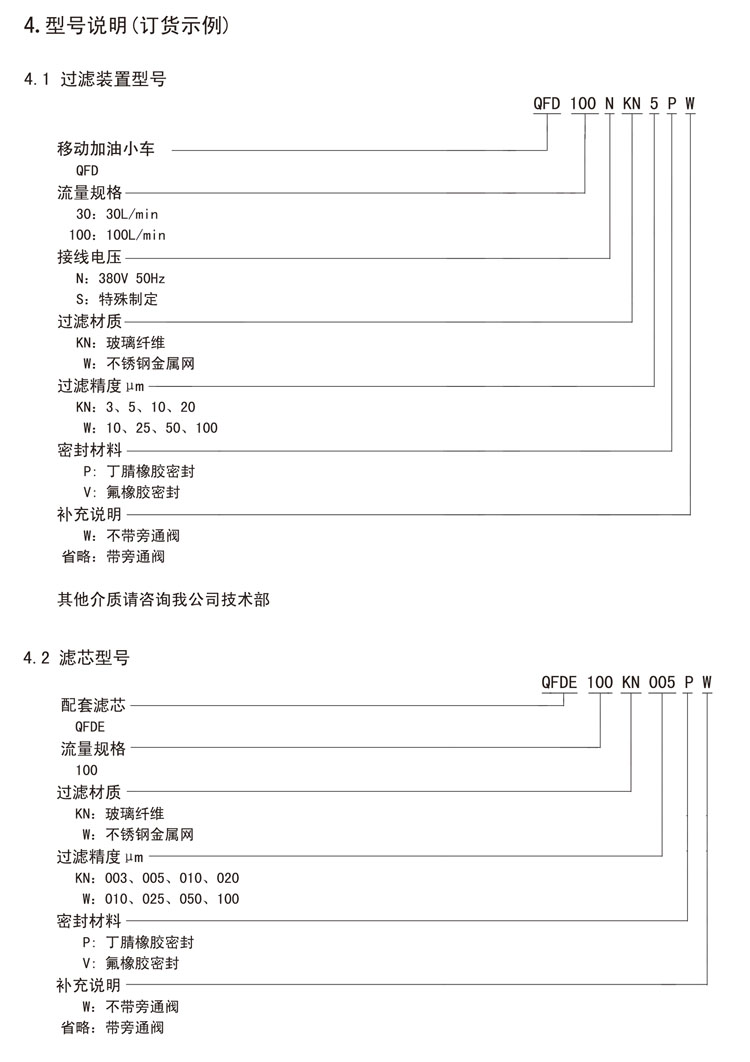 4.型号说明(订货示例)

4.1 过滤装置型号

QFD 100 N KN 5 P W

移动加油小车
QFD
流量规格
30：30L/min
100：100L/min
接线电压
N：380V 50Hz
S：特殊制定
过滤材质
KN：玻璃纤维
W：不锈钢金属网
过滤精度 μm
KN：3、5、10、20
W：10、25、50、100
密封材料
P：丁腈橡胶密封
V：氟橡胶密封
补充说明
W：不带旁通阀
省略：带旁通阀

其他介质请咨询我公司技术部

4.2 滤芯型号

QFDE 100 KN 005 P W

配套滤芯
QFDE
流量规格
100
过滤材质
KN：玻璃纤维
W：不锈钢金属网
过滤精度 μm
KN：003、005、010、020
W：010、025、050、100
密封材料
P：丁腈橡胶密封
V：氟橡胶密封
补充说明
W：不带旁通阀
省略：带旁通阀